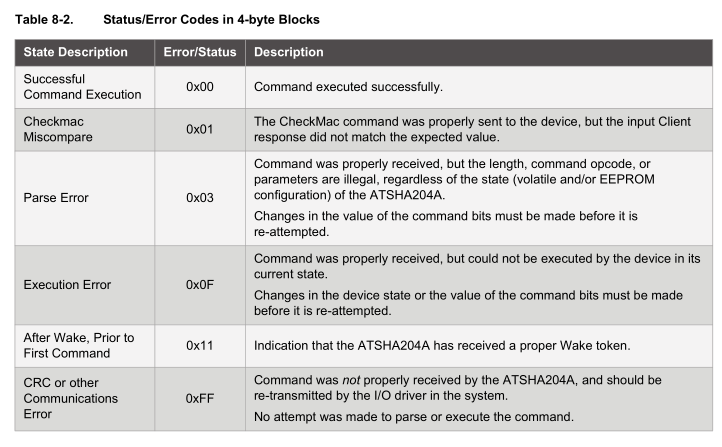 Table 8-2. Status/Error Codes in 4-byte Blocks

| State Description | Error/Status | Description |
|---|---|---|
| Successful Command Execution | 0x00 | Command executed successfully. |
| Checkmac Miscompare | 0x01 | The CheckMac command was properly sent to the device, but the input Client response did not match the expected value. |
| Parse Error | 0x03 | Command was properly received, but the length, command opcode, or parameters are illegal, regardless of the state (volatile and/or EEPROM configuration) of the ATSHA204A. Changes in the value of the command bits must be made before it is re-attempted. |
| Execution Error | 0x0F | Command was properly received, but could not be executed by the device in its current state. Changes in the device state or the value of the command bits must be made before it is re-attempted. |
| After Wake, Prior to First Command | 0x11 | Indication that the ATSHA204A has received a proper Wake token. |
| CRC or other Communications Error | 0xFF | Command was not properly received by the ATSHA204A, and should be re-transmitted by the I/O driver in the system. No attempt was made to parse or execute the command. |